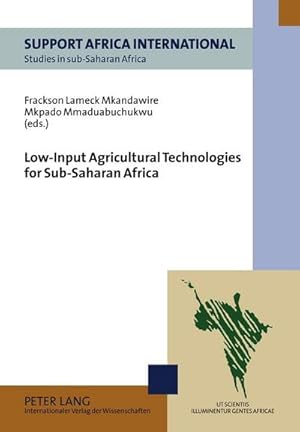 SUPPORT AFRICA INTERNATIONAL
Studies in sub-Saharan Africa

Frackson Lameck Mkandawire
Mkpado Mmaduabuchukwu
(eds.)

Low-Input Agricultural Technologies for Sub-Saharan Africa

PETER LANG
Internationaler Verlag der Wissenschaften

UT SCIENTIIS
ILLUMINENTUR GENTES AFRICAE